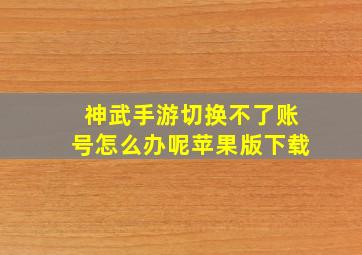 神武手游切换不了账号怎么办呢苹果版下载